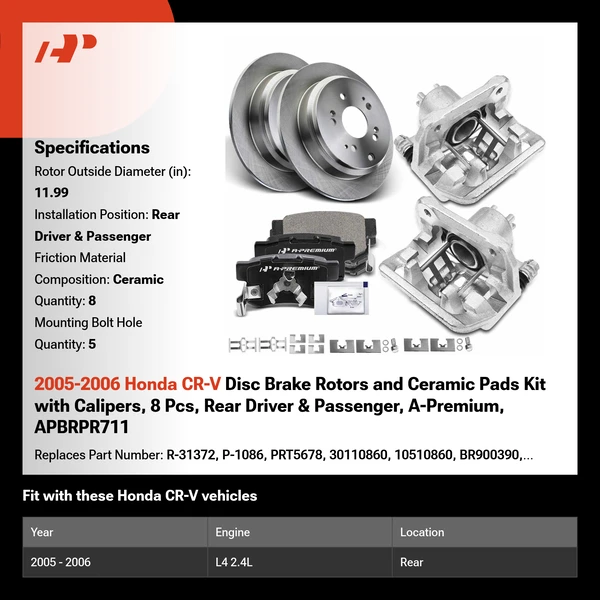 Specifications
Rotor Outside Diameter (in): 11.99
Installation Position: Rear Driver & Passenger
Friction Material Composition: Ceramic
Quantity: 8
Mounting Bolt Hole Quantity: 5

A-PREMIUM
A-PREMIUM

2005-2006 Honda CR-V Disc Brake Rotors and Ceramic Pads Kit with Calipers, 8 Pcs, Rear Driver & Passenger, A-Premium, APBRPR711

Replaces Part Number: R-31372, P-1086, PRT5678, 30110860, 10510860, BR900390,...

Fit with these Honda CR-V vehicles

| Year | Engine | Location |
|---|---|---|
| 2005 - 2006 | L4 2.4L | Rear |